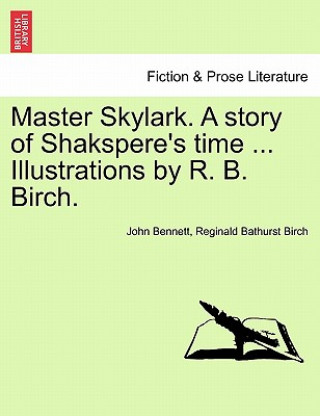 BRITISH LIBRARY

Fiction & Prose Literature

Master Skylark. A story of Shakspere's time ... Illustrations by R. B. Birch.

John Bennett, Reginald Bathurst Birch